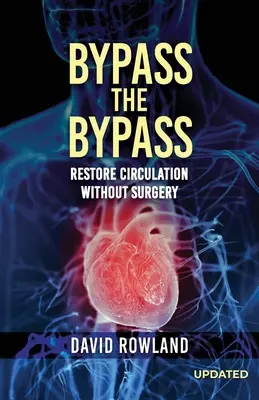 BYPASS
THE
BYPASS

RESTORE CIRCULATION
WITHOUT SURGERY

DAVID ROWLAND

UPDATED